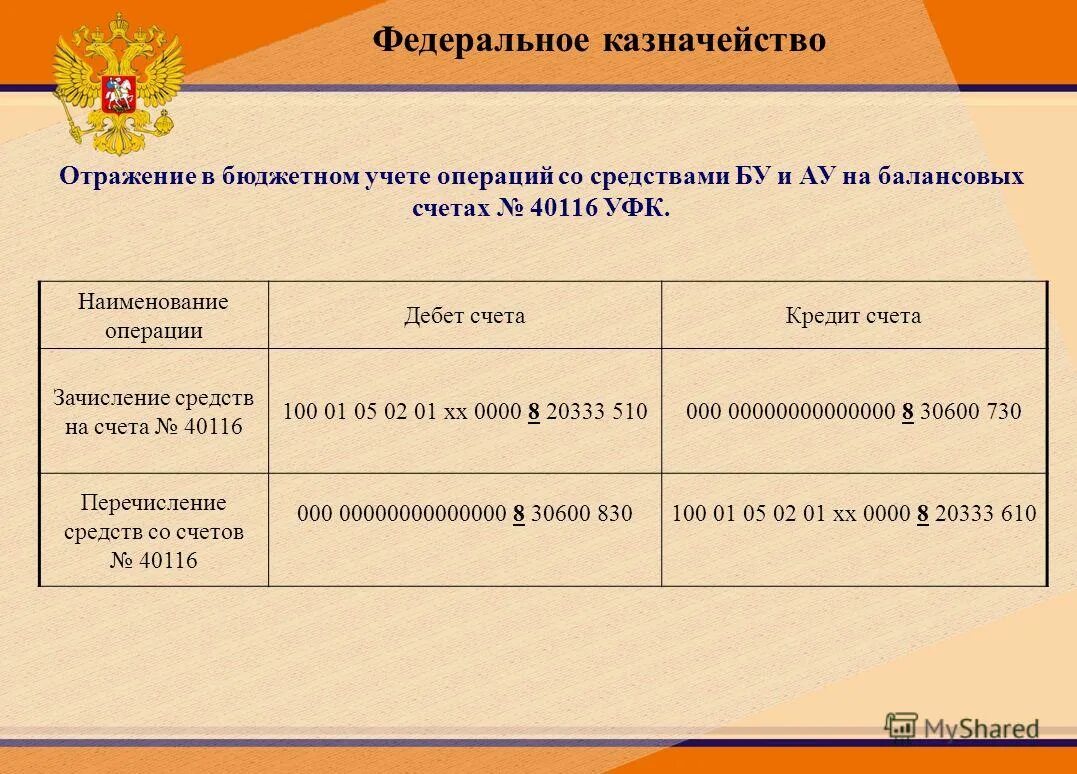 Федеральное казначейство

Отражение в бюджетном учете операций со средствами БУ и АУ на балансовых счетах № 40116 УФК.

| Наименование операции | Дебет счета | Кредит счета |
|---|---|---|
| Зачисление средств на счета № 40116 | 100 01 05 02 01 хх 0000 8 20333 510 | 000 00000000000000 8 30600 730 |
| Перечисление средств со счетов № 40116 | 000 00000000000000 8 30600 830 | 100 01 05 02 01 хх 0000 8 20333 610 |

MyShared